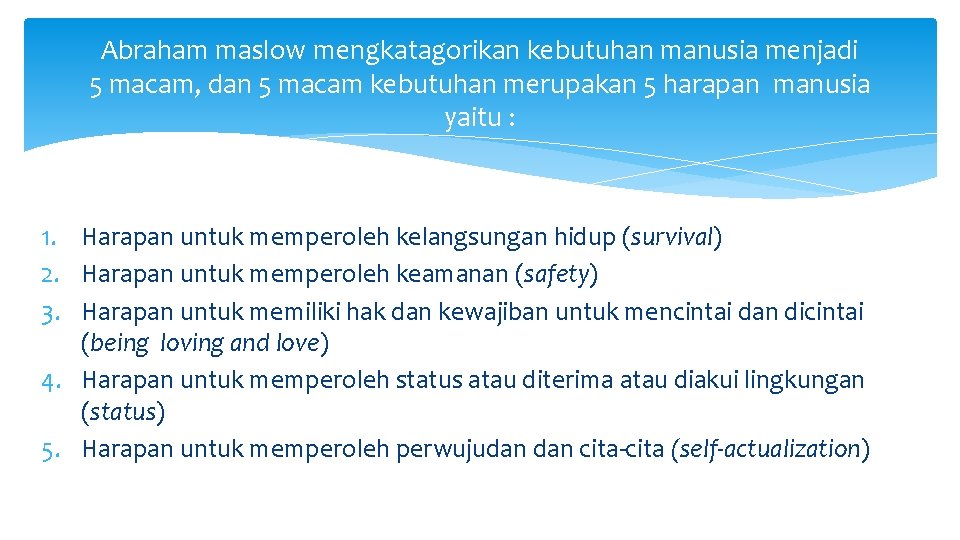 Abraham maslow mengkatagorikan kebutuhan manusia menjadi 5 macam, dan 5 macam kebutuhan merupakan 5 harapan manusia yaitu :

1. Harapan untuk memperoleh kelangsungan hidup (survival)
2. Harapan untuk memperoleh keamanan (safety)
3. Harapan untuk memiliki hak dan kewajiban untuk mencintai dan dicintai (being loving and love)
4. Harapan untuk memperoleh status atau diterima atau diakui lingkungan (status)
5. Harapan untuk memperoleh perwujudan dan cita-cita (self-actualization)